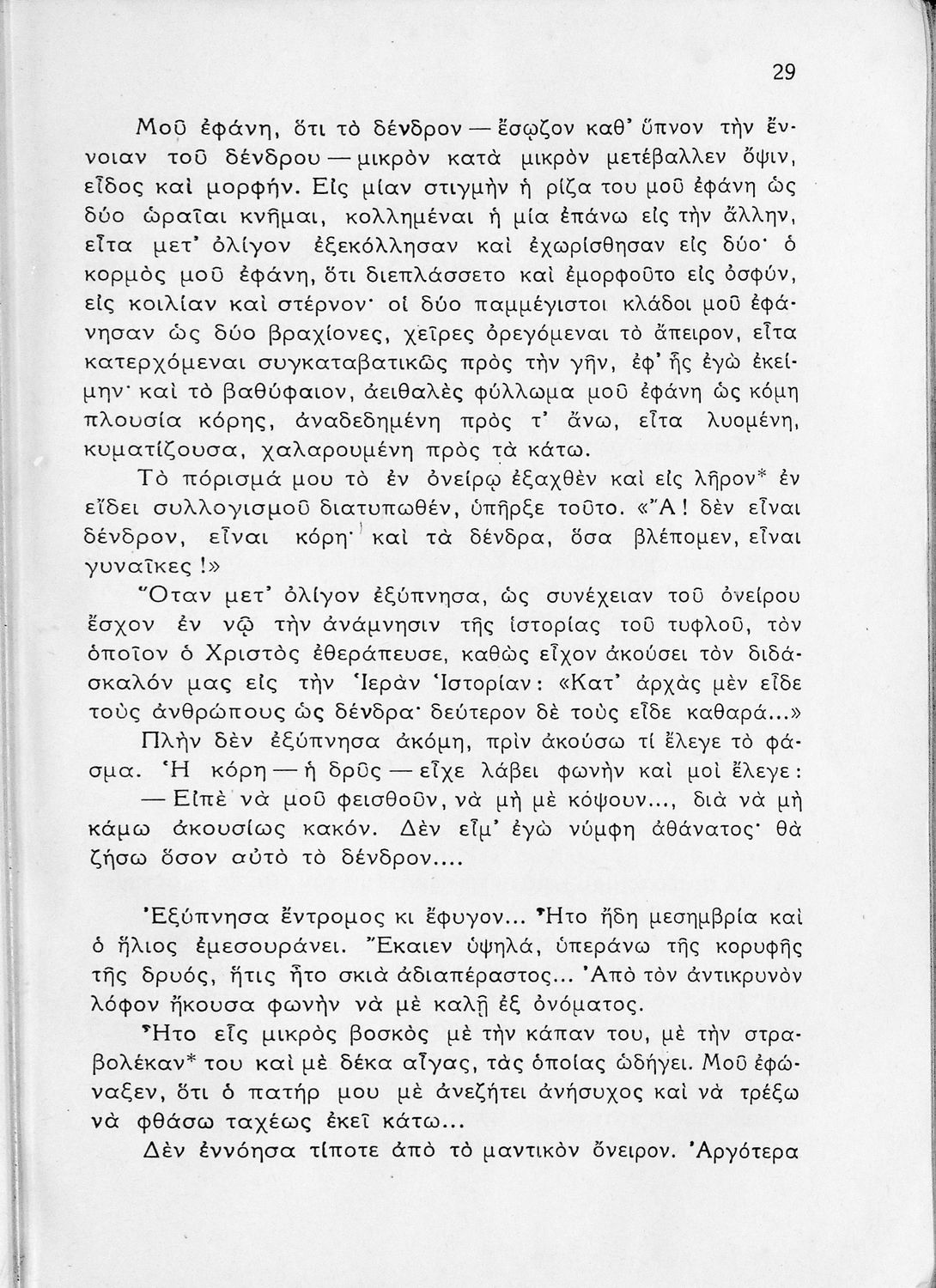 29

Μοῦ ἐφάνη, ὅτι τὸ δένδρον — ἔσῳζον καθ' ὕπνον τὴν ἔννοιαν τοῦ δένδρου — μικρὸν κατὰ μικρὸν μετέβαλλεν ὄψιν, εἶδος καὶ μορφήν. Εἰς μίαν στιγμὴν ἡ ρίζα του μοῦ ἐφάνη ὡς δύο ὡραῖαι κνῆμαι, κολλημέναι ἡ μία ἐπάνω εἰς τὴν ἄλλην, εἶτα μετ' ὀλίγον ἐξεκόλλησαν καὶ ἐχωρίσθησαν εἰς δύο· ὁ κορμὸς μοῦ ἐφάνη, ὅτι διεπλάσσετο καὶ ἐμορφοῦτο εἰς ὀσφύν, εἰς κοιλίαν καὶ στέρνον· οἱ δύο παμμέγιστοι κλάδοι μοῦ ἐφάνησαν ὡς δύο βραχίονες, χεῖρες ὀρεγόμεναι τὸ ἄπειρον, εἶτα κατερχόμεναι συγκαταβατικῶς πρὸς τὴν γῆν, ἐφ' ἧς ἐγὼ ἐκείμην· καὶ τὸ βαθύφαιον, ἀειθαλὲς φύλλωμα μοῦ ἐφάνη ὡς κόμη πλουσία κόρης, ἀναδεδημένη πρὸς τ' ἄνω, εἶτα λυομένη, κυματίζουσα, χαλαρουμένη πρὸς τὰ κάτω.

Τὸ πόρισμά μου τὸ ἐν ὀνείρῳ ἐξαχθὲν καὶ εἰς λῆρον* ἐν εἴδει συλλογισμοῦ διατυπωθέν, ὑπῆρξε τοῦτο. «Ἄ! δὲν εἶναι δένδρον, εἶναι κόρη· καὶ τὰ δένδρα, ὅσα βλέπομεν, εἶναι γυναῖκες!»

Ὅταν μετ' ὀλίγον ἐξύπνησα, ὡς συνέχειαν τοῦ ὀνείρου ἔσχον ἐν νῷ τὴν ἀνάμνησιν τῆς ἱστορίας τοῦ τυφλοῦ, τὸν ὁποῖον ὁ Χριστὸς ἐθεράπευσε, καθὼς εἶχον ἀκούσει τὸν διδάσκαλόν μας εἰς τὴν Ἱερὰν Ἱστορίαν: «Κατ' ἀρχὰς μὲν εἶδε τοὺς ἀνθρώπους ὡς δένδρα· δεύτερον δὲ τοὺς εἶδε καθαρά...»

Πλὴν δὲν ἐξύπνησα ἀκόμη, πρὶν ἀκούσω τί ἔλεγε τὸ φάσμα. Ἡ κόρη — ἡ δρῦς — εἶχε λάβει φωνὴν καὶ μοὶ ἔλεγε:

— Εἰπὲ νὰ μοῦ φεισθοῦν, νὰ μὴ μὲ κόψουν..., διὰ νὰ μὴ κάμω ἀκουσίως κακόν. Δὲν εἶμ' ἐγὼ νύμφη ἀθάνατος· θὰ ζήσω ὅσον αὐτὸ τὸ δένδρον....

Ἐξύπνησα ἔντρομος κι ἔφυγον... Ἦτο ἤδη μεσημβρία καὶ ὁ ἥλιος ἐμεσουράνει. Ἔκαιεν ὑψηλά, ὑπεράνω τῆς κορυφῆς τῆς δρυός, ἥτις ἦτο σκιὰ ἀδιαπέραστος... Ἀπὸ τὸν ἀντικρυνὸν λόφον ἤκουσα φωνὴν νὰ μὲ καλῇ ἐξ ὀνόματος.

Ἦτο εἷς μικρὸς βοσκὸς μὲ τὴν κάπαν του, μὲ τὴν στραβολέκαν* του καὶ μὲ δέκα αἶγας, τὰς ὁποίας ὡδήγει. Μοῦ ἐφώναξεν, ὅτι ὁ πατήρ μου μὲ ἀνεζήτει ἀνήσυχος καὶ νὰ τρέξω νὰ φθάσω ταχέως ἐκεῖ κάτω...

Δὲν ἐννόησα τίποτε ἀπὸ τὸ μαντικὸν ὄνειρον. Ἀργότερα